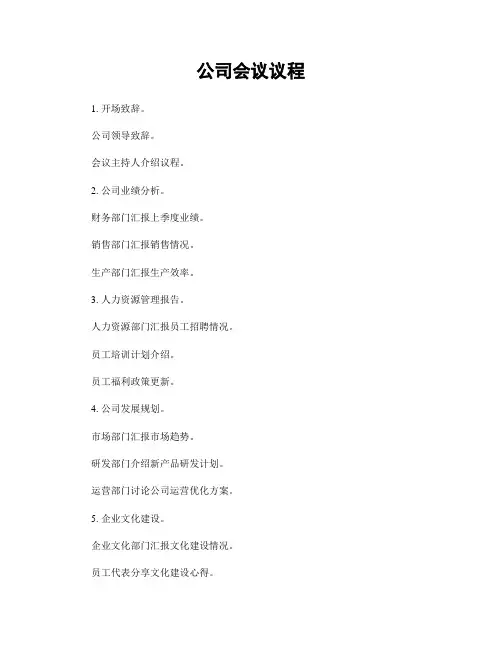 公司会议议程

1. 开场致辞。

公司领导致辞。

会议主持人介绍议程。

2. 公司业绩分析。

财务部门汇报上季度业绩。

销售部门汇报销售情况。

生产部门汇报生产效率。

3. 人力资源管理报告。

人力资源部门汇报员工招聘情况。

员工培训计划介绍。

员工福利政策更新。

4. 公司发展规划。

市场部门汇报市场趋势。

研发部门介绍新产品研发计划。

运营部门讨论公司运营优化方案。

5. 企业文化建设。

企业文化部门汇报文化建设情况。

员工代表分享文化建设心得。